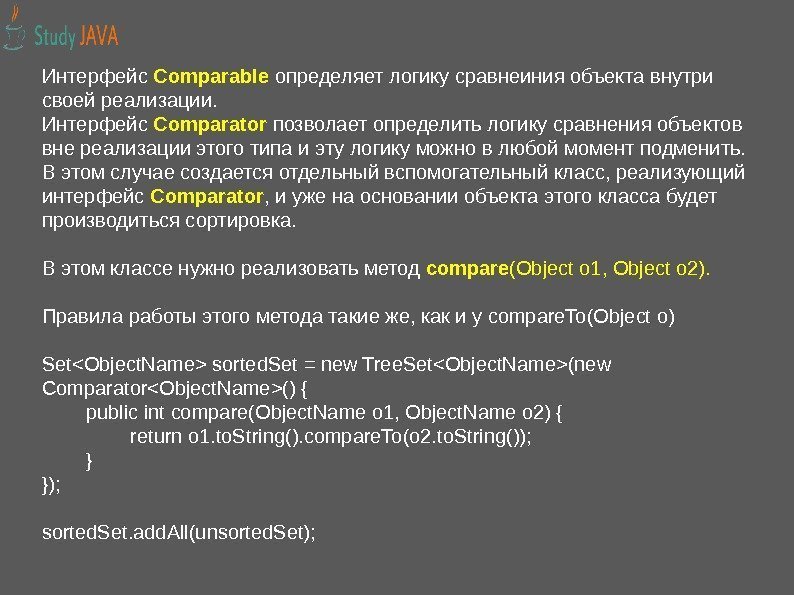 Study JAVA

Интерфейс Comparable определяет логику сравнеиния объекта внутри своей реализации.
Интерфейс Comparator позволает определить логику сравнения объектов вне реализации этого типа и эту логику можно в любой момент подменить. В этом случае создается отдельный вспомогательный класс, реализующий интерфейс Comparator, и уже на основании объекта этого класса будет производиться сортировка.

В этом классе нужно реализовать метод compare(Object o1, Object o2).

Правила работы этого метода такие же, как и у compareTo(Object o)

Set<ObjectName> sortedSet = new TreeSet<ObjectName>(new Comparator<ObjectName>() {
public int compare(ObjectName o1, ObjectName o2) {
return o1.toString().compareTo(o2.toString());
}
});

sortedSet.addAll(unsortedSet);